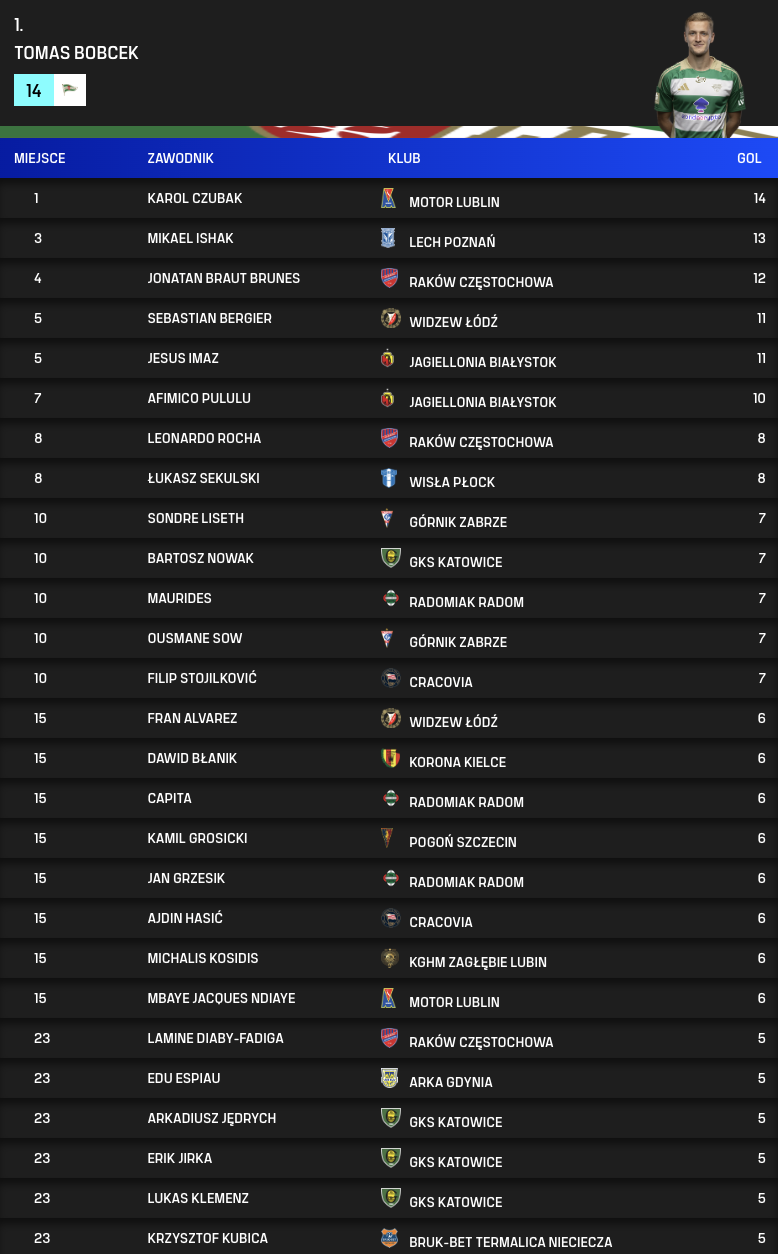 1.
TOMAS BOBCEK
14

| MIEJSCE | ZAWODNIK | KLUB | GOL |
|---|---|---|---|
| 1 | KAROL CZUBAK | MOTOR LUBLIN | 14 |
| 3 | MIKAEL ISHAK | LECH POZNAŃ | 13 |
| 4 | JONATAN BRAUT BRUNES | RAKÓW CZĘSTOCHOWA | 12 |
| 5 | SEBASTIAN BERGIER | WIDZEW ŁÓDŹ | 11 |
| 5 | JESUS IMAZ | JAGIELLONIA BIAŁYSTOK | 11 |
| 7 | AFIMICO PULULU | JAGIELLONIA BIAŁYSTOK | 10 |
| 8 | LEONARDO ROCHA | RAKÓW CZĘSTOCHOWA | 8 |
| 8 | ŁUKASZ SEKULSKI | WISŁA PŁOCK | 8 |
| 10 | SONDRE LISETH | GÓRNIK ZABRZE | 7 |
| 10 | BARTOSZ NOWAK | GKS KATOWICE | 7 |
| 10 | MAURIDES | RADOMIAK RADOM | 7 |
| 10 | OUSMANE SOW | GÓRNIK ZABRZE | 7 |
| 10 | FILIP STOJILKOVIĆ | CRACOVIA | 7 |
| 15 | FRAN ALVAREZ | WIDZEW ŁÓDŹ | 6 |
| 15 | DAWID BŁANIK | KORONA KIELCE | 6 |
| 15 | CAPITA | RADOMIAK RADOM | 6 |
| 15 | KAMIL GROSICKI | POGOŃ SZCZECIN | 6 |
| 15 | JAN GRZESIK | RADOMIAK RADOM | 6 |
| 15 | AJDIN HASIĆ | CRACOVIA | 6 |
| 15 | MICHALIS KOSIDIS | KGHM ZAGŁĘBIE LUBIN | 6 |
| 15 | MBAYE JACQUES NDIAYE | MOTOR LUBLIN | 6 |
| 23 | LAMINE DIABY-FADIGA | RAKÓW CZĘSTOCHOWA | 5 |
| 23 | EDU ESPIAU | ARKA GDYNIA | 5 |
| 23 | ARKADIUSZ JĘDRYCH | GKS KATOWICE | 5 |
| 23 | ERIK JIRKA | GKS KATOWICE | 5 |
| 23 | LUKAS KLEMENZ | GKS KATOWICE | 5 |
| 23 | KRZYSZTOF KUBICA | BRUK-BET TERMALICA NIECIECZA | 5 |